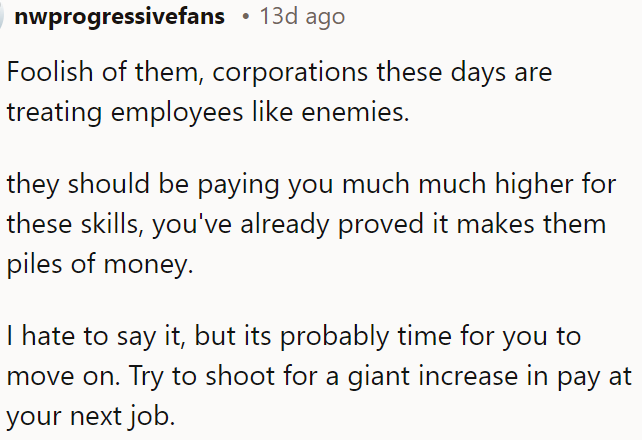 nwprogressivefans • 13d ago

Foolish of them, corporations these days are treating employees like enemies.

they should be paying you much much higher for these skills, you've already proved it makes them piles of money.

I hate to say it, but its probably time for you to move on. Try to shoot for a giant increase in pay at your next job.